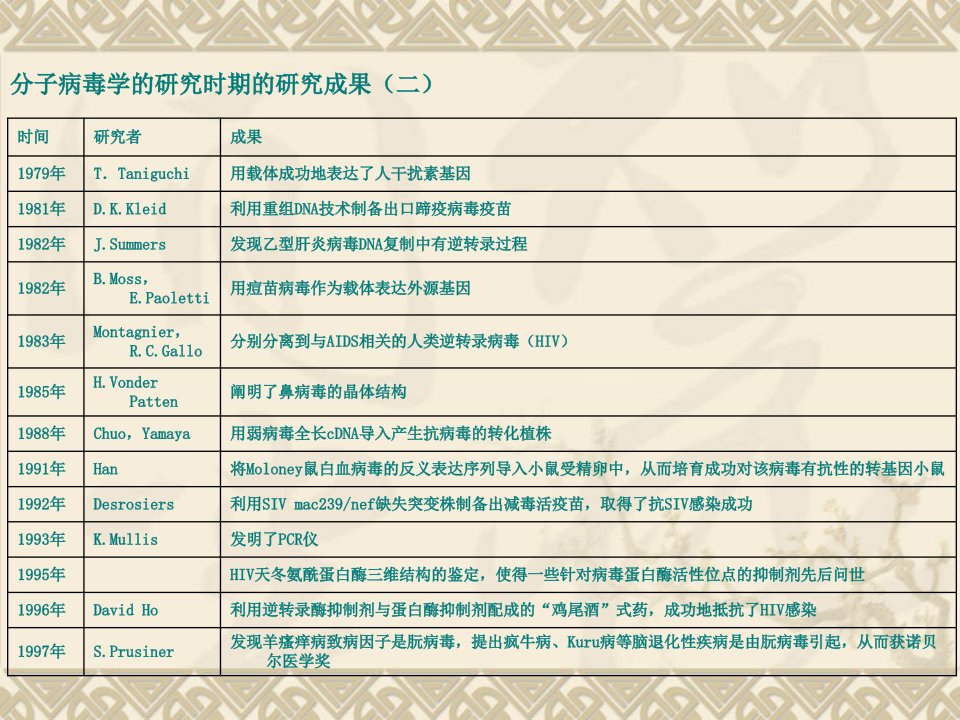 分子病毒学的研究时期的研究成果（二）

| 时间 | 研究者 | 成果 |
|---|---|---|
| 1979年 | T. Taniguchi | 用载体成功地表达了人干扰素基因 |
| 1981年 | D.K.Kleid | 利用重组DNA技术制备出口蹄疫病毒疫苗 |
| 1982年 | J.Summers | 发现乙型肝炎病毒DNA复制中有逆转录过程 |
| 1982年 | B.Moss, E.Paoletti | 用痘苗病毒作为载体表达外源基因 |
| 1983年 | Montagnier, R.C.Gallo | 分别分离到与AIDS相关的人类逆转录病毒（HIV） |
| 1985年 | H.Vonder Patten | 阐明了鼻病毒的晶体结构 |
| 1988年 | Chuo, Yamaya | 用弱病毒全长cDNA导入产生抗病毒的转化植株 |
| 1991年 | Han | 将Moloney鼠白血病毒的反义表达序列导入小鼠受精卵中，从而培育成功对该病毒有抗性的转基因小鼠 |
| 1992年 | Desrosiers | 利用SIV mac239/nef缺失突变株制备出减毒活疫苗，取得了抗SIV感染成功 |
| 1993年 | K.Mullis | 发明了PCR仪 |
| 1995年 |  | HIV天冬氨酰蛋白酶三维结构的鉴定，使得一些针对病毒蛋白酶活性位点的抑制剂先后问世 |
| 1996年 | David Ho | 利用逆转录酶抑制剂与蛋白酶抑制剂配成的“鸡尾酒”式药，成功地抵抗了HIV感染 |
| 1997年 | S.Prusiner | 发现羊瘙痒病致病因子是朊病毒，提出疯牛病、Kuru病等脑退化性疾病是由朊病毒引起，从而获诺贝尔医学奖 |